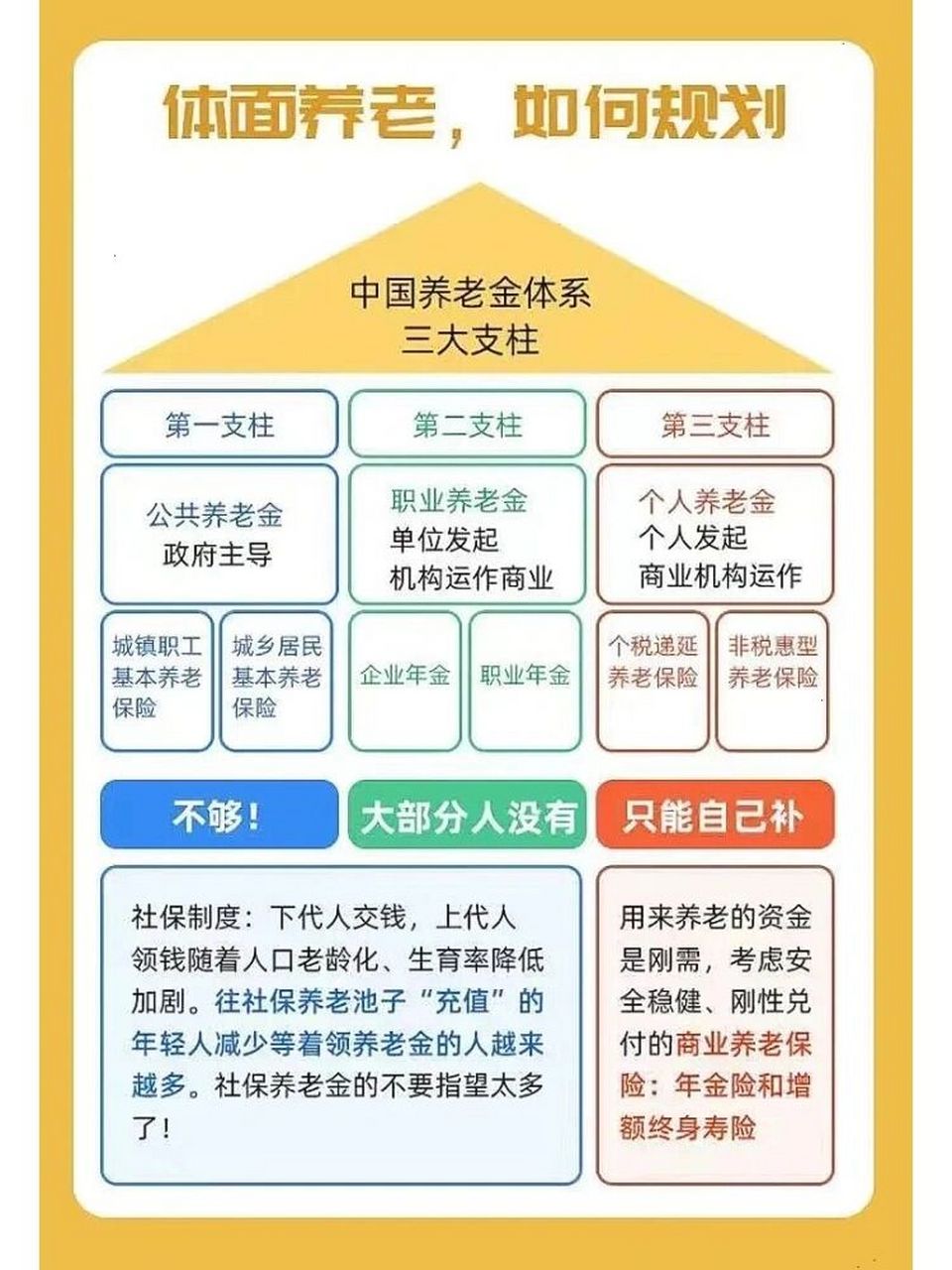 体面养老，如何规划

中国养老金体系
三大支柱

第一支柱

公共养老金
政府主导

城镇职工基本养老保险

城乡居民基本养老保险

不够！

第二支柱

职业养老金
单位发起
机构运作商业

企业年金

职业年金

大部分人没有

第三支柱

个人养老金
个人发起
商业机构运作

个税递延养老保险

非税惠型养老保险

只能自己补

社保制度：下代人交钱，上代人领钱随着人口老龄化、生育率降低加剧。往社保养老池子“充值”的年轻人减少等着领养老金的人越来越多。社保养老金的不要指望太多了！

用来养老的资金是刚需，考虑安全稳健、刚性兑付的商业养老保险：年金险和增额终身寿险